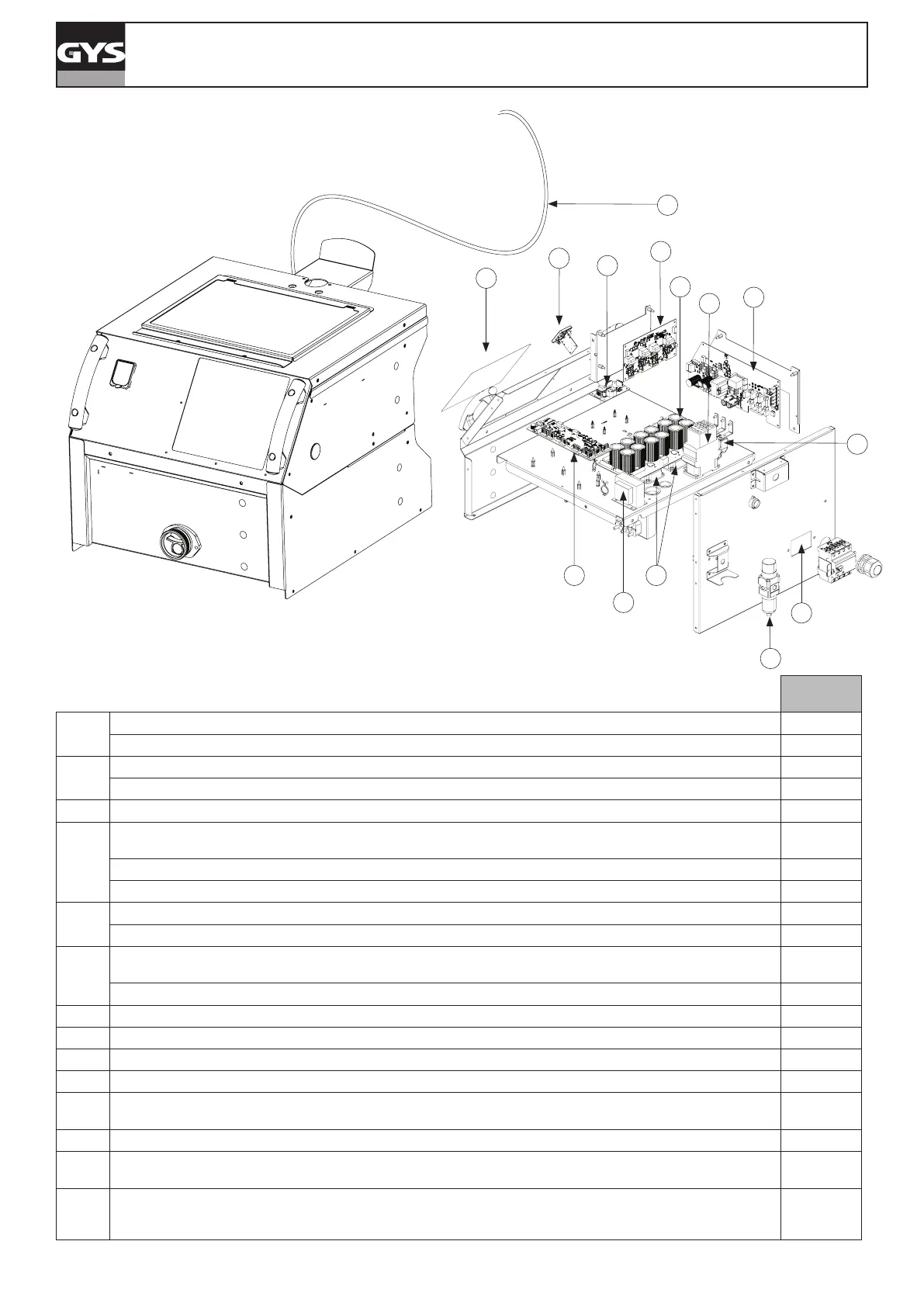 GYS